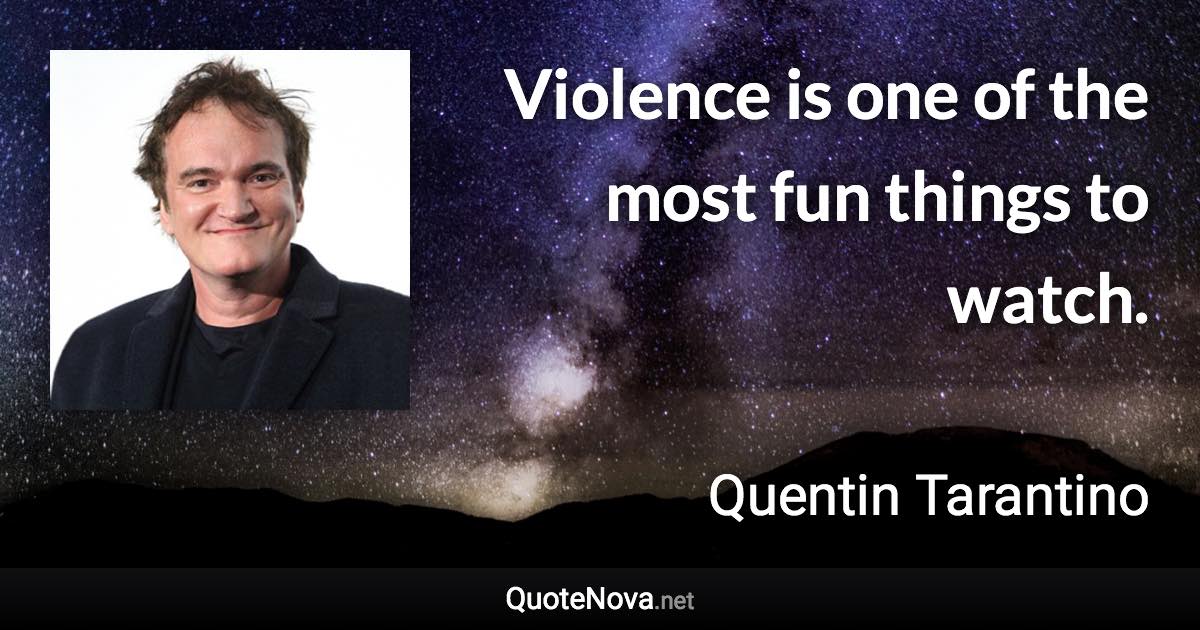 Violence is one of the most fun things to watch.

Quentin Tarantino

QuoteNova.net